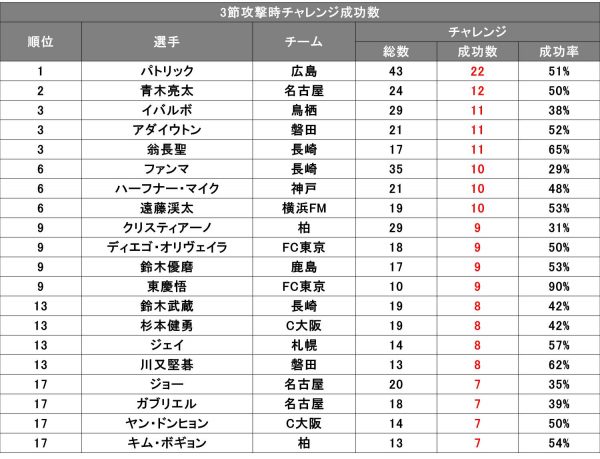 3節攻撃時チャレンジ成功数

| 順位 | 選手 | チーム | チャレンジ 総数 | チャレンジ 成功数 | チャレンジ 成功率 |
|---|---|---|---|---|---|
| 1 | パトリック | 広島 | 43 | 22 | 51% |
| 2 | 青木亮太 | 名古屋 | 24 | 12 | 50% |
| 3 | イバルボ | 鳥栖 | 29 | 11 | 38% |
| 3 | アダイウトン | 磐田 | 21 | 11 | 52% |
| 3 | 翁長聖 | 長崎 | 17 | 11 | 65% |
| 6 | ファンマ | 長崎 | 35 | 10 | 29% |
| 6 | ハーフナー・マイク | 神戸 | 21 | 10 | 48% |
| 6 | 遠藤渓太 | 横浜FM | 19 | 10 | 53% |
| 9 | クリスティアーノ | 柏 | 29 | 9 | 31% |
| 9 | ディエゴ・オリヴェイラ | FC東京 | 18 | 9 | 50% |
| 9 | 鈴木優磨 | 鹿島 | 17 | 9 | 53% |
| 9 | 東慶悟 | FC東京 | 10 | 9 | 90% |
| 13 | 鈴木武蔵 | 長崎 | 19 | 8 | 42% |
| 13 | 杉本健勇 | C大阪 | 19 | 8 | 42% |
| 13 | ジェイ | 札幌 | 14 | 8 | 57% |
| 13 | 川又堅碁 | 磐田 | 13 | 8 | 62% |
| 17 | ジョー | 名古屋 | 20 | 7 | 35% |
| 17 | ガブリエル | 名古屋 | 18 | 7 | 39% |
| 17 | ヤン・ドンヒョン | C大阪 | 14 | 7 | 50% |
| 17 | キム・ボギョン | 柏 | 13 | 7 | 54% |